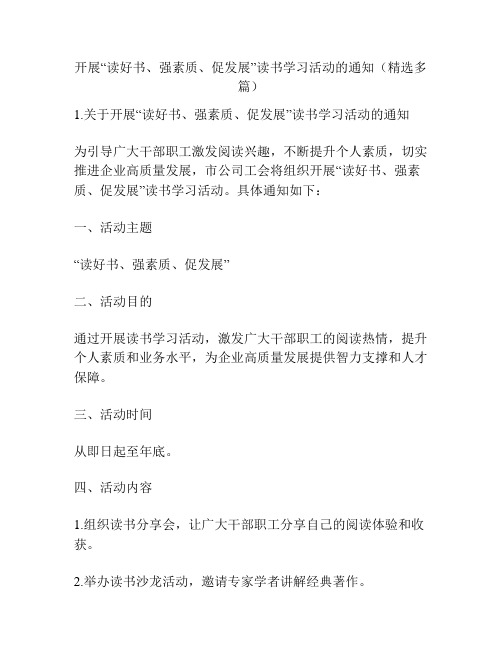 开展“读好书、强素质、促发展”读书学习活动的通知（精选多篇）

1.关于开展“读好书、强素质、促发展”读书学习活动的通知

为引导广大干部职工激发阅读兴趣，不断提升个人素质，切实推进企业高质量发展，市公司工会将组织开展“读好书、强素质、促发展”读书学习活动。具体通知如下：

一、活动主题

“读好书、强素质、促发展”

二、活动目的

通过开展读书学习活动，激发广大干部职工的阅读热情，提升个人素质和业务水平，为企业高质量发展提供智力支撑和人才保障。

三、活动时间

从即日起至年底。

四、活动内容

1.组织读书分享会，让广大干部职工分享自己的阅读体验和收获。

2.举办读书沙龙活动，邀请专家学者讲解经典著作。